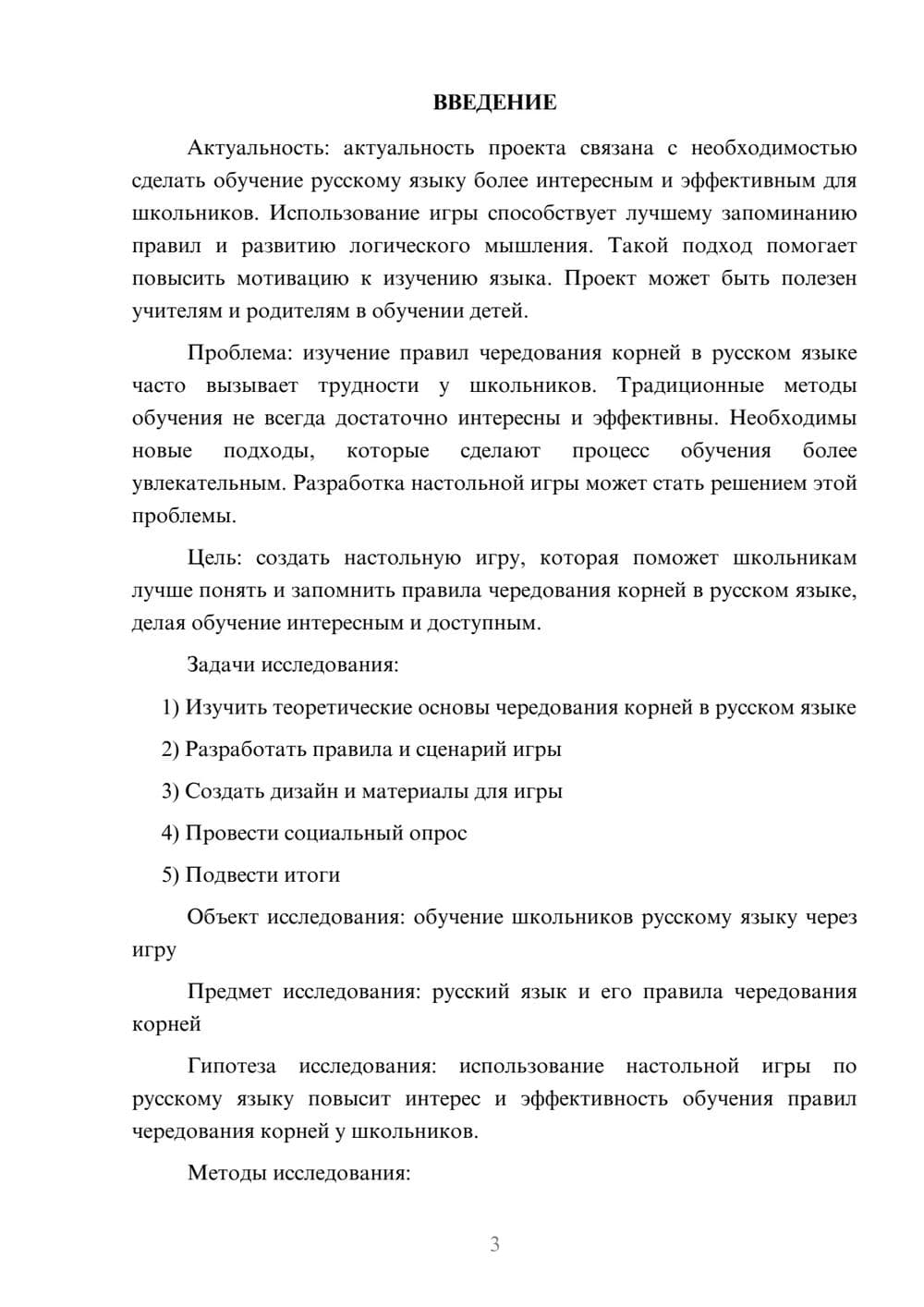 ВВЕДЕНИЕ

Актуальность: актуальность проекта связана с необходимостью сделать обучение русскому языку более интересным и эффективным для школьников. Использование игры способствует лучшему запоминанию правил и развитию логического мышления. Такой подход помогает повысить мотивацию к изучению языка. Проект может быть полезен учителям и родителям в обучении детей.

Проблема: изучение правил чередования корней в русском языке часто вызывает трудности у школьников. Традиционные методы обучения не всегда достаточно интересны и эффективны. Необходимы новые подходы, которые сделают процесс обучения более увлекательным. Разработка настольной игры может стать решением этой проблемы.

Цель: создать настольную игру, которая поможет школьникам лучше понять и запомнить правила чередования корней в русском языке, делая обучение интересным и доступным.

Задачи исследования:

1) Изучить теоретические основы чередования корней в русском языке

2) Разработать правила и сценарий игры

3) Создать дизайн и материалы для игры

4) Провести социальный опрос

5) Подвести итоги

Объект исследования: обучение школьников русскому языку через игру

Предмет исследования: русский язык и его правила чередования корней

Гипотеза исследования: использование настольной игры по русскому языку повысит интерес и эффективность обучения правил чередования корней у школьников.

Методы исследования:

3